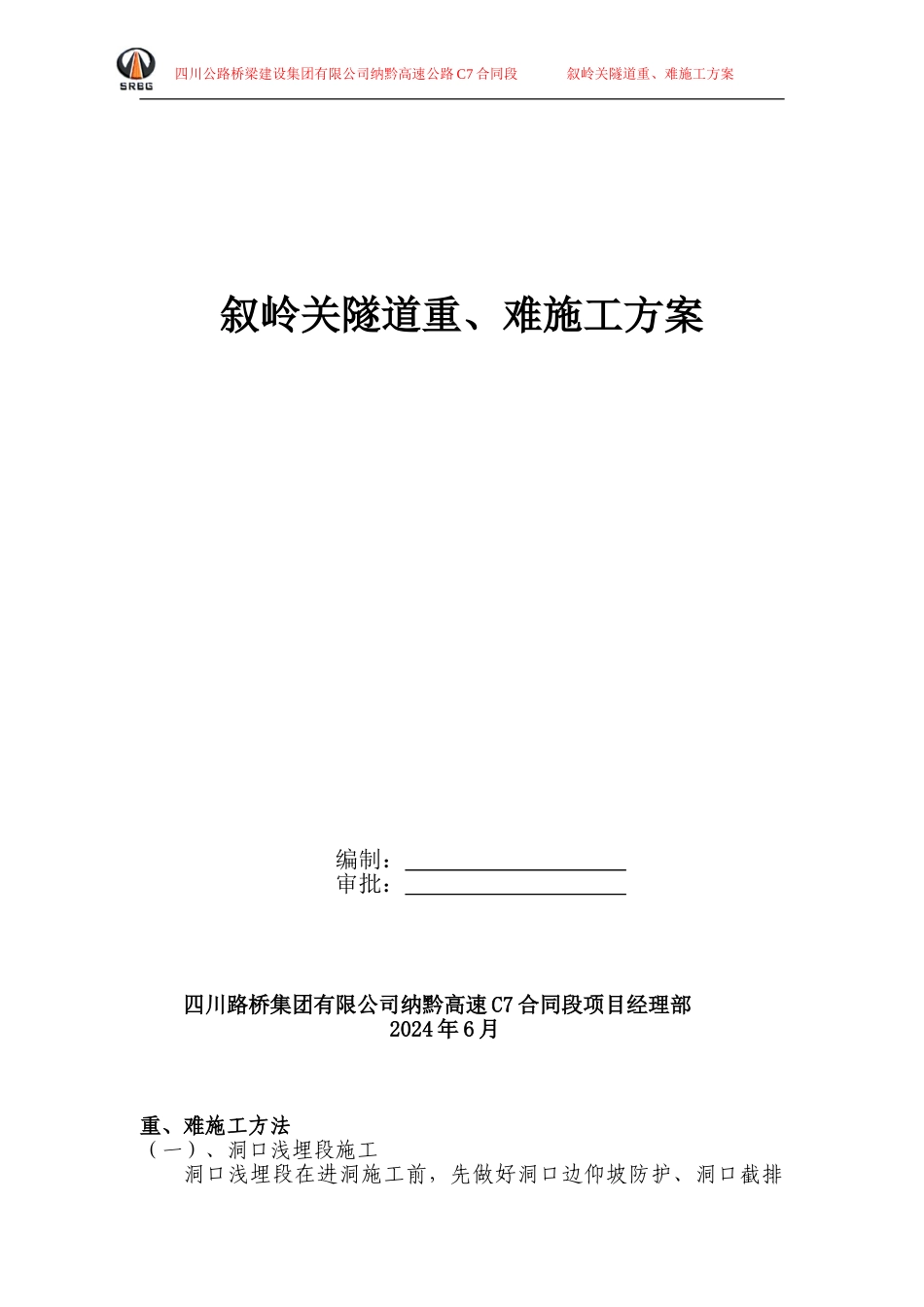 SRBG 四川公路桥梁建设集团有限公司纳黔高速公路 C7 合同段 叙岭关隧道重、难施工方案

叙岭关隧道重、难施工方案

编制：
审批：

四川路桥集团有限公司纳黔高速 C7 合同段项目经理部
2024 年 6 月

重、难施工方法
（一）、洞口浅埋段施工
洞口浅埋段在进洞施工前，先做好洞口边仰坡防护、洞口截排